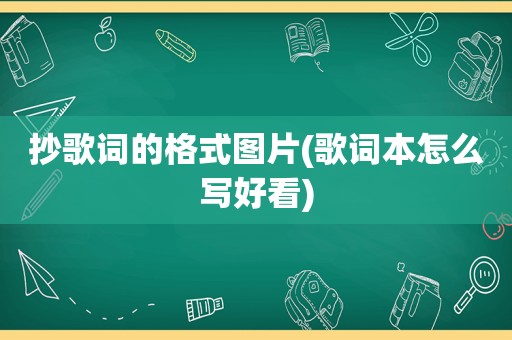 抄歌词的格式图片(歌词本怎么写好看)